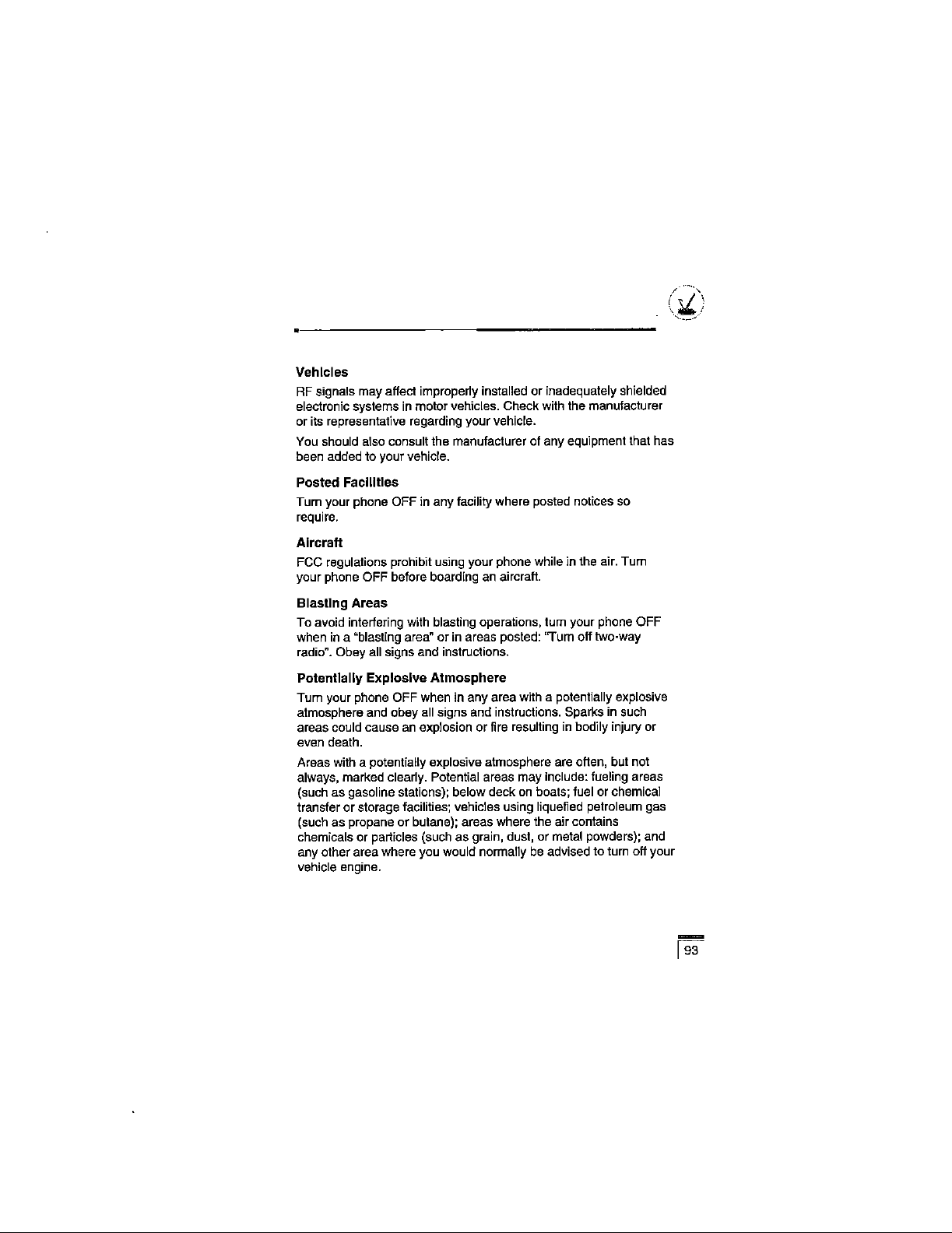 Vehicles

RF signals may affect improperly installed or inadequately shielded electronic systems in motor vehicles. Check with the manufacturer or its representative regarding your vehicle.

You should also consult the manufacturer of any equipment that has been added to your vehicle.

Posted Facilities

Turn your phone OFF in any facility where posted notices so require.

Aircraft

FCC regulations prohibit using your phone while in the air. Turn your phone OFF before boarding an aircraft.

Blasting Areas

To avoid interfering with blasting operations, turn your phone OFF when in a "blasting area" or in areas posted: "Turn off two-way radio". Obey all signs and instructions.

Potentially Explosive Atmosphere

Turn your phone OFF when in any area with a potentially explosive atmosphere and obey all signs and instructions. Sparks in such areas could cause an explosion or fire resulting in bodily injury or even death.

Areas with a potentially explosive atmosphere are often, but not always, marked clearly. Potential areas may include: fueling areas (such as gasoline stations); below deck on boats; fuel or chemical transfer or storage facilities; vehicles using liquefied petroleum gas (such as propane or butane); areas where the air contains chemicals or particles (such as grain, dust, or metal powders); and any other area where you would normally be advised to turn off your vehicle engine.

93